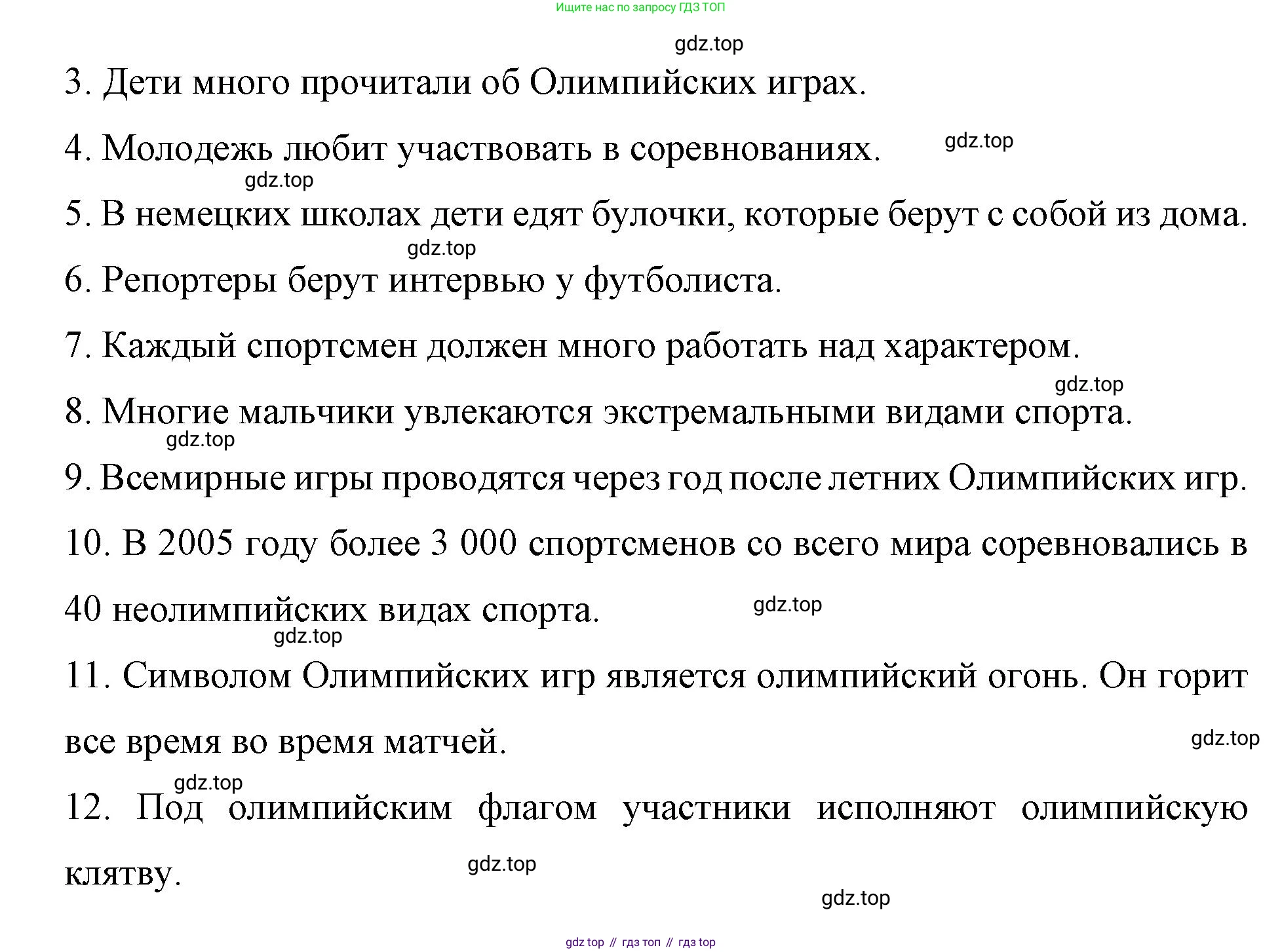 Ищите нас по запросу ГДЗ ТОП

gdz.top

3. Дети много прочитали об Олимпийских играх.

4. Молодежь любит участвовать в соревнованиях.

gdz.top

gdz.top

5. В немецких школах дети едят булочки, которые берут с собой из дома.

gdz.top

6. Репортеры берут интервью у футболиста.

7. Каждый спортсмен должен много работать над характером.

gdz.top

8. Многие мальчики увлекаются экстремальными видами спорта.

gdz.top

9. Всемирные игры проводятся через год после летних Олимпийских игр.

10. В 2005 году более 3 000 спортсменов со всего мира соревновались в 40 неолимпийских видах спорта.

gdz.top

gdz.top

11. Символом Олимпийских игр является олимпийский огонь. Он горит все время во время матчей.

gdz.top

gdz.top

12. Под олимпийским флагом участники исполняют олимпийскую клятву.

gdz.top

gdz.top

gdz top // гдз топ // гдз top